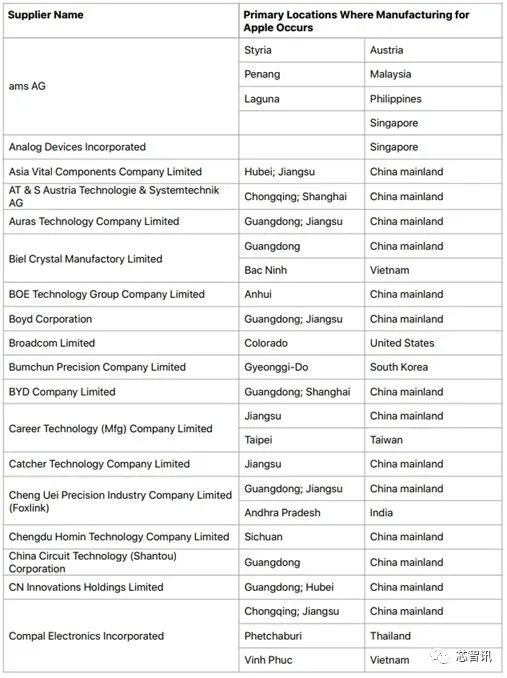 | Supplier Name | Primary Locations Where Manufacturing for Apple Occurs | |
|---|---|---|
| ams AG | Styria | Austria |
| | Penang | Malaysia |
| | Laguna | Philippines |
| | | Singapore |
| Analog Devices Incorporated | | Singapore |
| Asia Vital Components Company Limited | Hubei; Jiangsu | China mainland |
| AT & S Austria Technologie & Systemtechnik AG | Chongqing; Shanghai | China mainland |
| Auras Technology Company Limited | Guangdong; Jiangsu | China mainland |
| Biel Crystal Manufactory Limited | Guangdong | China mainland |
| | Bac Ninh | Vietnam |
| BOE Technology Group Company Limited | Anhui | China mainland |
| Boyd Corporation | Guangdong; Jiangsu | China mainland |
| Broadcom Limited | Colorado | United States |
| Bumchun Precision Company Limited | Gyeonggi-Do | South Korea |
| BYD Company Limited | Guangdong; Shanghai | China mainland |
| Career Technology (Mfg) Company Limited | Jiangsu | China mainland |
| | Taipei | Taiwan |
| Catcher Technology Company Limited | Jiangsu | China mainland |
| Cheng Uei Precision Industry Company Limited (Foxlink) | Guangdong; Jiangsu | China mainland |
| | Andhra Pradesh | India |
| Chengdu Homin Technology Company Limited | Sichuan | China mainland |
| China Circuit Technology (Shantou) Corporation | Guangdong | China mainland |
| CN Innovations Holdings Limited | Guangdong; Hubei | China mainland |
| Compal Electronics Incorporated | Chongqing; Jiangsu | China mainland |
| | Phetchaburi | Thailand |
| | Vinh Phuc | Vietnam |

芯智讯